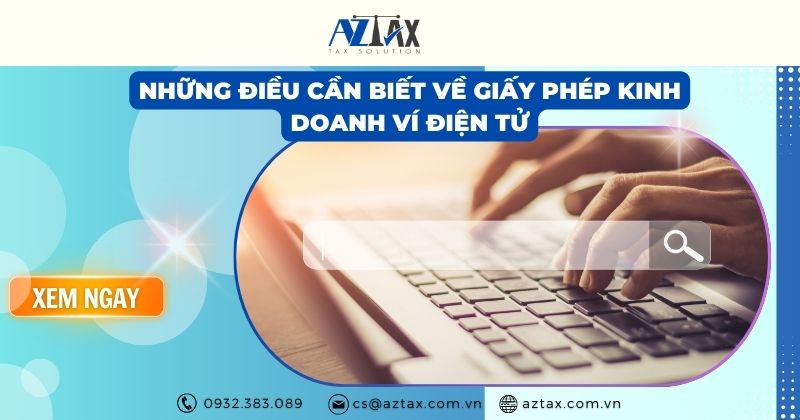 AZTAX
TAX SOLUTION

NHỮNG ĐIỀU CẦN BIẾT VỀ GIẤY PHÉP KINH DOANH VÍ ĐIỆN TỬ

XEM NGAY

0932.383.089 cs@aztax.com.vn aztax.com.vn